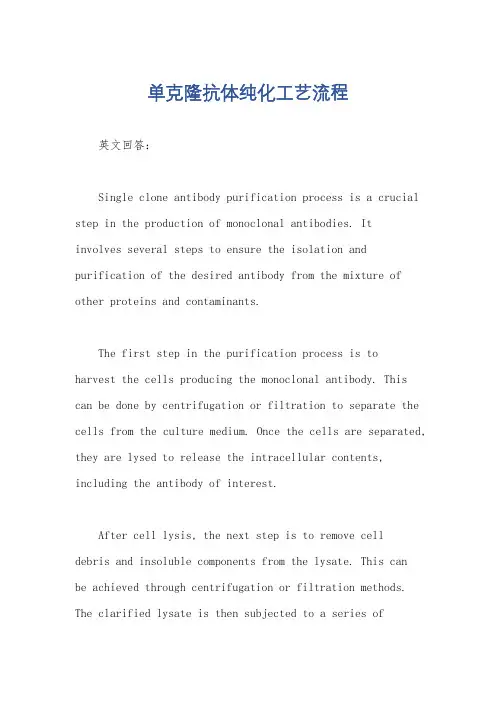 单克隆抗体纯化工艺流程

英文回答:

Single clone antibody purification process is a crucial step in the production of monoclonal antibodies. It involves several steps to ensure the isolation and purification of the desired antibody from the mixture of other proteins and contaminants.

The first step in the purification process is to harvest the cells producing the monoclonal antibody. This can be done by centrifugation or filtration to separate the cells from the culture medium. Once the cells are separated, they are lysed to release the intracellular contents, including the antibody of interest.

After cell lysis, the next step is to remove cell debris and insoluble components from the lysate. This can be achieved through centrifugation or filtration methods. The clarified lysate is then subjected to a series of